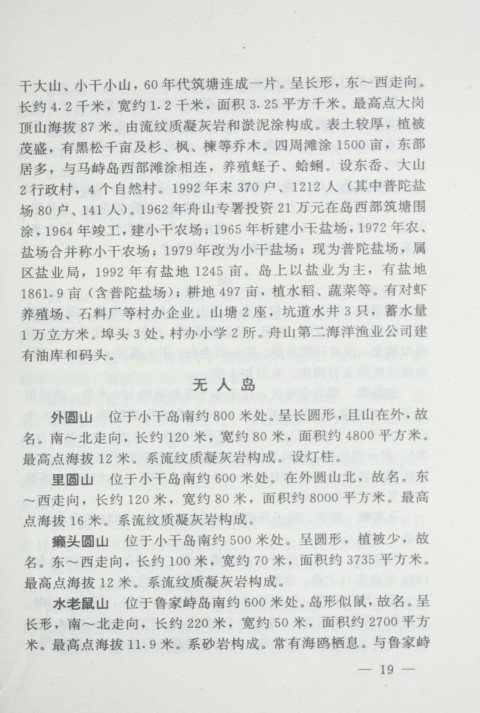 干大山、小干小山，60年代筑塘连成一片。呈长形，东～西走向。长约4.2千米，宽约1.2千米，面积3.25平方千米。最高点大岗顶山海拔87米。由流纹质凝灰岩和淤泥涂构成。表土较厚，植被茂盛，有黑松千亩及杉、枫、楝等乔木。四周滩涂1500亩，东部居多，与马峙岛西部滩涂相连，养殖蛏子、蛤蜊。设东岙、大山2行政村，4个自然村。1992年末370户、1212人（其中普陀盐场80户、141人）。1962年舟山专署投资21万元在岛西部筑塘围涂，1964年竣工，建小干农场；1965年析建小干盐场，1972年农、盐场合并称小干农场；1979年改为小干盐场；现为普陀盐场，属区盐业局，1992年有盐地1245亩。岛上以盐业为主，有盐地1861.9亩（含普陀盐场）；耕地497亩，植水稻、蔬菜等。有对虾养殖场、石料厂等村办企业。山塘2座，坑道水井3只，蓄水量1万立方米。埠头3处。村办小学2所。舟山第二海洋渔业公司建有油库和码头。

无人岛

外圆山　位于小干岛南约800米处。呈长圆形，且山在外，故名。南～北走向，长约120米，宽约80米，面积约4800平方米。最高点海拔12米。系流纹质凝灰岩构成。设灯柱。

里圆山　位于小干岛南约600米处。在外圆山北，故名。东～西走向，长约120米，宽约80米，面积约8000平方米。最高点海拔16米。系流纹质凝灰岩构成。

癞头圆山　位于小干岛南约500米处。呈圆形，植被少，故名。东～西走向，长约100米，宽约70米，面积约3735平方米。最高点海拔12米。系流纹质凝灰岩构成。

水老鼠山　位于鲁家峙岛南约600米处。岛形似鼠，故名。呈长形，南～北走向，长约220米，宽约50米，面积约2700平方米。最高点海拔11.9米。系砂岩构成。常有海鸥栖息。与鲁家峙

— 19 —